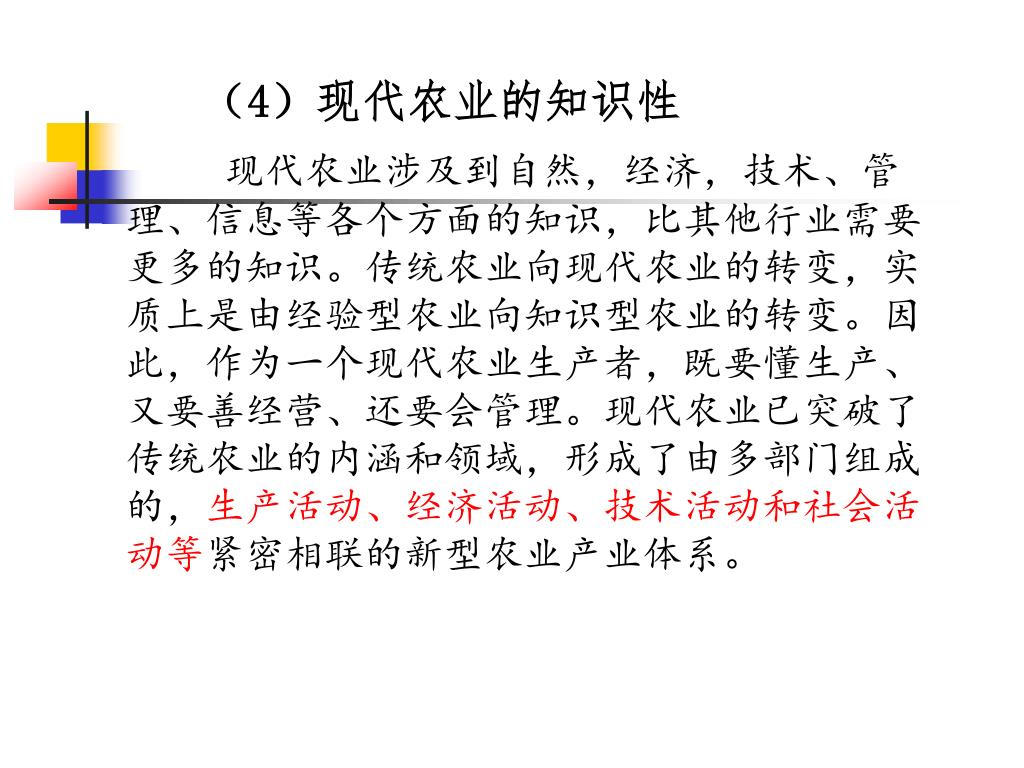 （4）现代农业的知识性

现代农业涉及到自然，经济，技术、管理、信息等各个方面的知识，比其他行业需要更多的知识。传统农业向现代农业的转变，实质上是由经验型农业向知识型农业的转变。因此，作为一个现代农业生产者，既要懂生产、又要善经营、还要会管理。现代农业已突破了传统农业的内涵和领域，形成了由多部门组成的，生产活动、经济活动、技术活动和社会活动等紧密相联的新型农业产业体系。